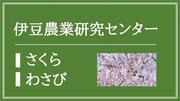 伊豆農業研究センター

さくら
わさび